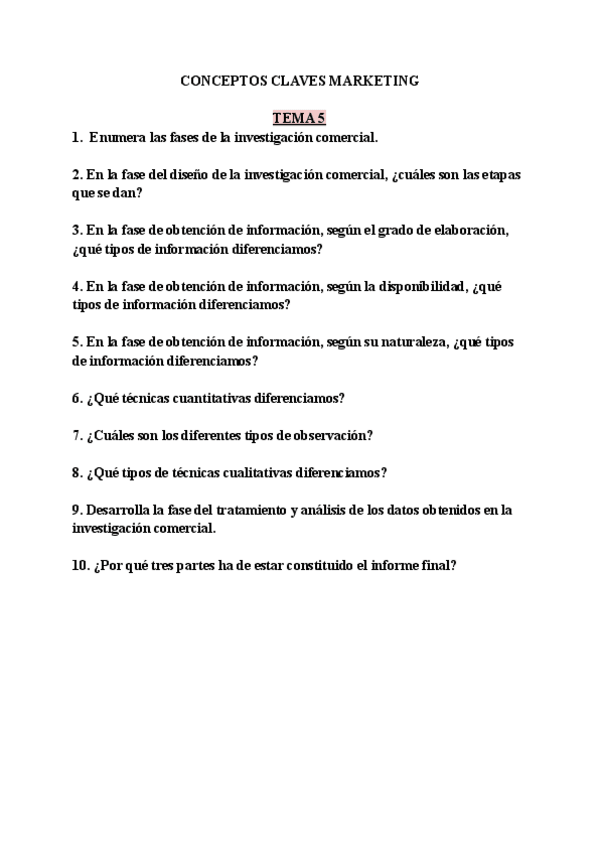 CONCEPTOS CLAVES MARKETING

TEMA 5

1. Enumera las fases de la investigación comercial.

2. En la fase del diseño de la investigación comercial, ¿cuáles son las etapas que se dan?

3. En la fase de obtención de información, según el grado de elaboración, ¿qué tipos de información diferenciamos?

4. En la fase de obtención de información, según la disponibilidad, ¿qué tipos de información diferenciamos?

5. En la fase de obtención de información, según su naturaleza, ¿qué tipos de información diferenciamos?

6. ¿Qué técnicas cuantitativas diferenciamos?

7. ¿Cuáles son los diferentes tipos de observación?

8. ¿Qué tipos de técnicas cualitativas diferenciamos?

9. Desarrolla la fase del tratamiento y análisis de los datos obtenidos en la investigación comercial.

10. ¿Por qué tres partes ha de estar constituido el informe final?